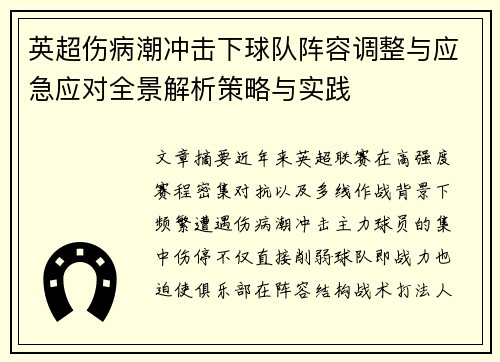 英超伤病潮冲击下球队阵容调整与应急应对全景解析策略与实践

文章摘要近年来英超联赛在高强度赛程密集对抗以及多线作战背景下频繁遭遇伤病潮冲击主力球员的集中伤停不仅直接削弱球队即战力也迫使俱乐部在阵容结构战术打法人